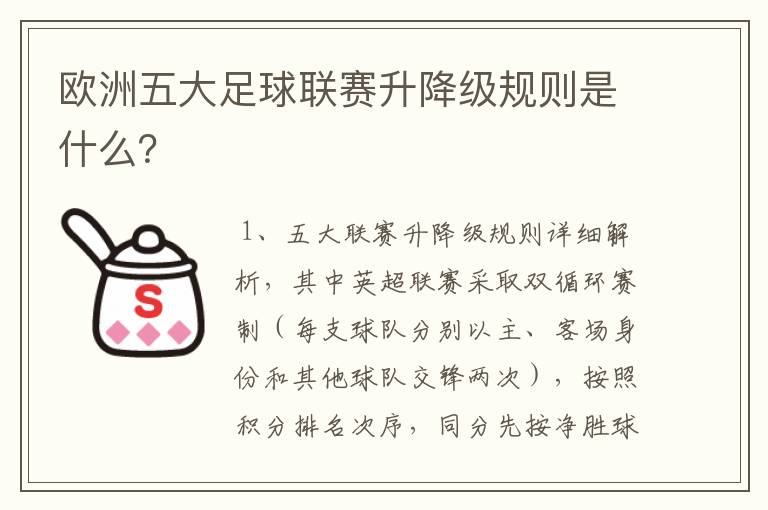 欧洲五大足球联赛升降级规则是什么?

S

1、五大联赛升降级规则详细解析，其中英超联赛采取双循环赛制（每支球队分别以主、客场身份和其他球队交锋两次），按照积分排名次序，同分先按净胜球